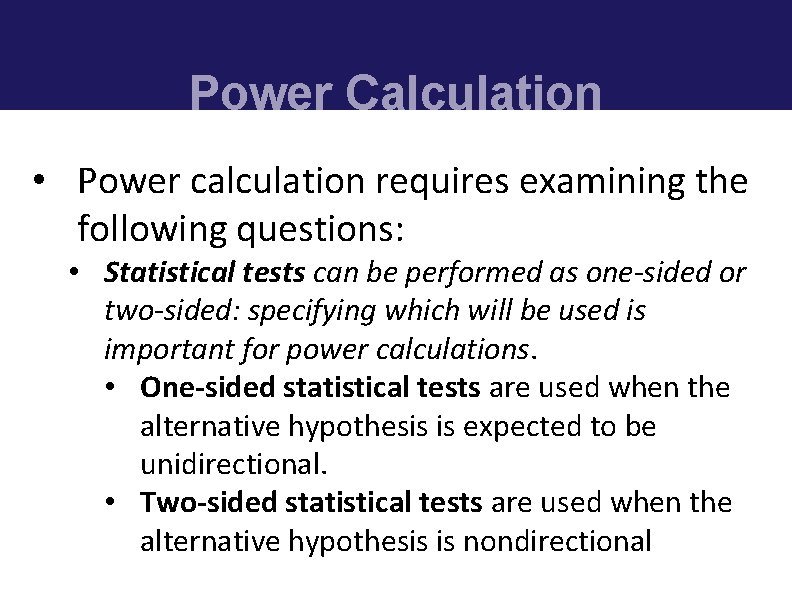 Power Calculation

• Power calculation requires examining the following questions:
 • Statistical tests can be performed as one-sided or two-sided: specifying which will be used is important for power calculations.
  • One-sided statistical tests are used when the alternative hypothesis is expected to be unidirectional.
  • Two-sided statistical tests are used when the alternative hypothesis is nondirectional